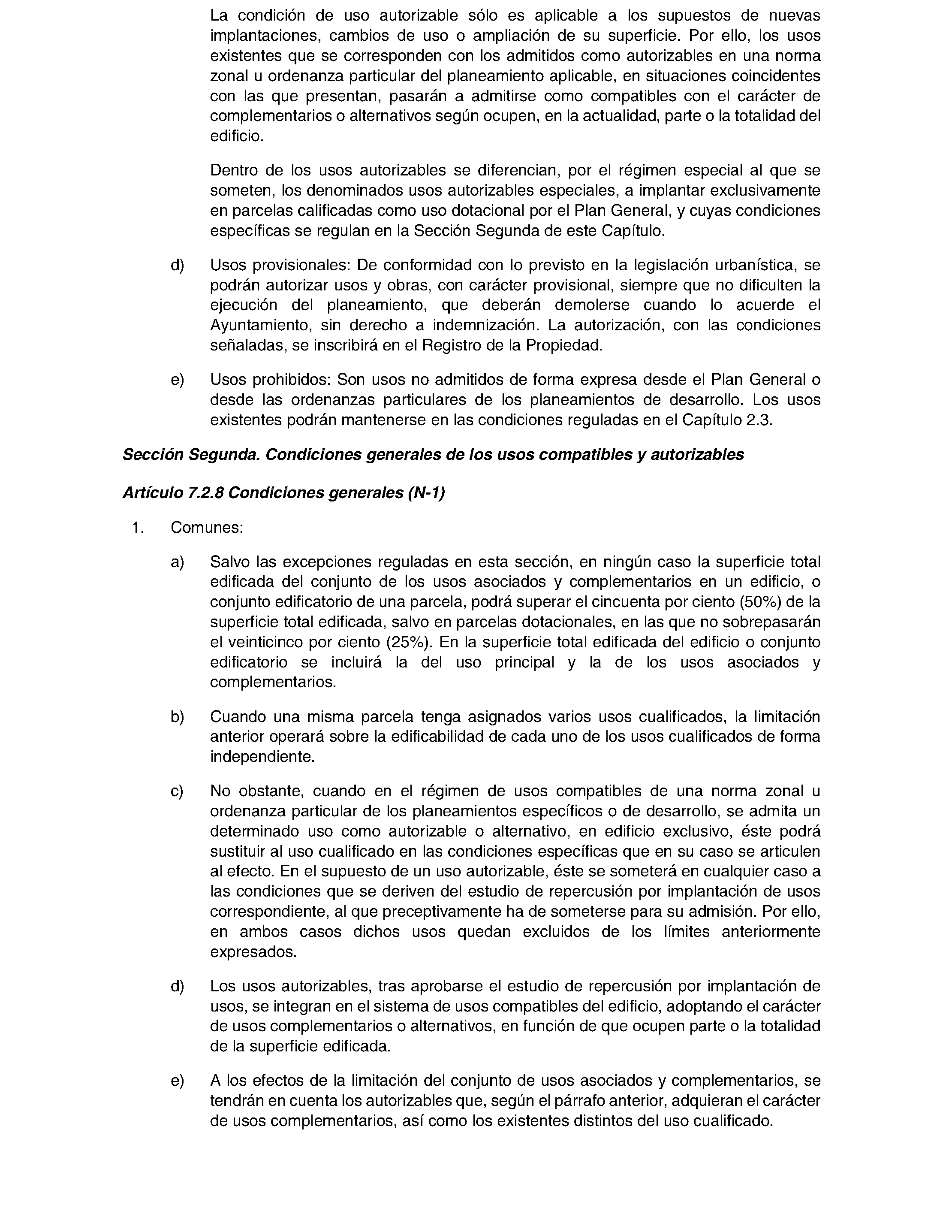 La condición de uso autorizable sólo es aplicable a los supuestos de nuevas implantaciones, cambios de uso o ampliación de su superficie. Por ello, los usos existentes que se corresponden con los admitidos como autorizables en una norma zonal u ordenanza particular del planeamiento aplicable, en situaciones coincidentes con las que presentan, pasarán a admitirse como compatibles con el carácter de complementarios o alternativos según ocupen, en la actualidad, parte o la totalidad del edificio.

Dentro de los usos autorizables se diferencian, por el régimen especial al que se someten, los denominados usos autorizables especiales, a implantar exclusivamente en parcelas calificadas como uso dotacional por el Plan General, y cuyas condiciones específicas se regulan en la Sección Segunda de este Capítulo.

d) Usos provisionales: De conformidad con lo previsto en la legislación urbanística, se podrán autorizar usos y obras, con carácter provisional, siempre que no dificulten la ejecución del planeamiento, que deberán demolerse cuando lo acuerde el Ayuntamiento, sin derecho a indemnización. La autorización, con las condiciones señaladas, se inscribirá en el Registro de la Propiedad.

e) Usos prohibidos: Son usos no admitidos de forma expresa desde el Plan General o desde las ordenanzas particulares de los planeamientos de desarrollo. Los usos existentes podrán mantenerse en las condiciones reguladas en el Capítulo 2.3.

Sección Segunda. Condiciones generales de los usos compatibles y autorizables

Artículo 7.2.8 Condiciones generales (N-1)

1. Comunes:

a) Salvo las excepciones reguladas en esta sección, en ningún caso la superficie total edificada del conjunto de los usos asociados y complementarios en un edificio, o conjunto edificatorio de una parcela, podrá superar el cincuenta por ciento (50%) de la superficie total edificada, salvo en parcelas dotacionales, en las que no sobrepasarán el veinticinco por ciento (25%). En la superficie total edificada del edificio o conjunto edificatorio se incluirá la del uso principal y la de los usos asociados y complementarios.

b) Cuando una misma parcela tenga asignados varios usos cualificados, la limitación anterior operará sobre la edificabilidad de cada uno de los usos cualificados de forma independiente.

c) No obstante, cuando en el régimen de usos compatibles de una norma zonal u ordenanza particular de los planeamientos específicos o de desarrollo, se admita un determinado uso como autorizable o alternativo, en edificio exclusivo, éste podrá sustituir al uso cualificado en las condiciones específicas que en su caso se articulen al efecto. En el supuesto de un uso autorizable, éste se someterá en cualquier caso a las condiciones que se deriven del estudio de repercusión por implantación de usos correspondiente, al que preceptivamente ha de someterse para su admisión. Por ello, en ambos casos dichos usos quedan excluidos de los límites anteriormente expresados.

d) Los usos autorizables, tras aprobarse el estudio de repercusión por implantación de usos, se integran en el sistema de usos compatibles del edificio, adoptando el carácter de usos complementarios o alternativos, en función de que ocupen parte o la totalidad de la superficie edificada.

e) A los efectos de la limitación del conjunto de usos asociados y complementarios, se tendrán en cuenta los autorizables que, según el párrafo anterior, adquieran el carácter de usos complementarios, así como los existentes distintos del uso cualificado.